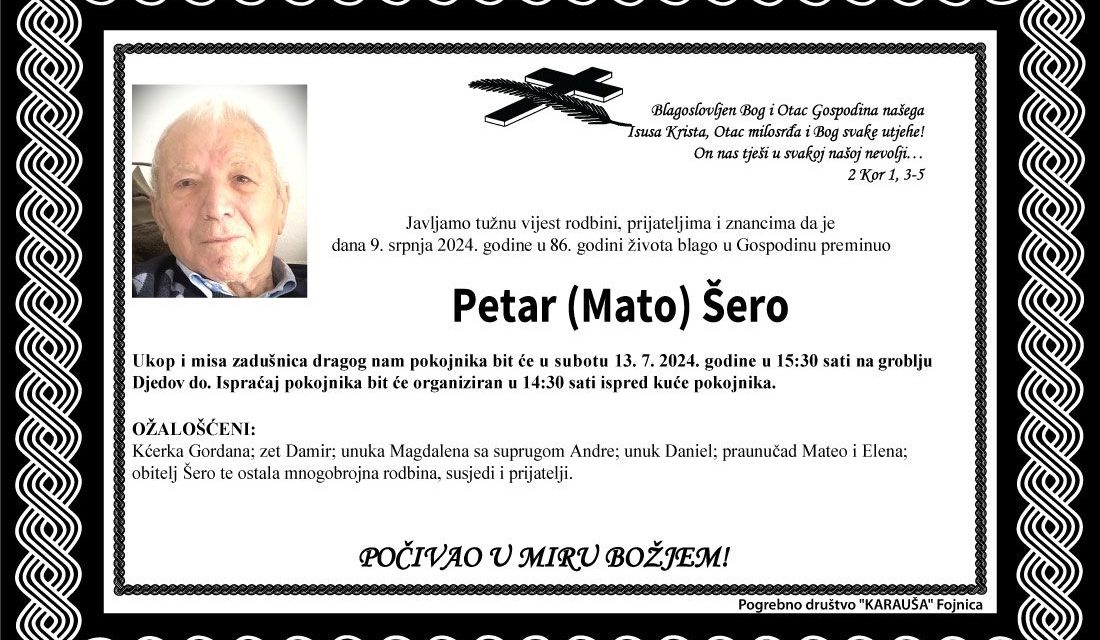 Blagoslovljen Bog i Otac Gospodina našega
Isusa Krista, Otac milosrđa i Bog svake utjehe!
On nas tješi u svakoj našoj nevolji…
2 Kor 1, 3-5

Javljamo tužnu vijest rodbini, prijateljima i znancima da je dana 9. srpnja 2024. godine u 86. godini života blago u Gospodinu preminuo

Petar (Mato) Šero

Ukop i misa zadušnica dragog nam pokojnika bit će u subotu 13. 7. 2024. godine u 15:30 sati na groblju Djedov do. Ispraćaj pokojnika bit će organiziran u 14:30 sati ispred kuće pokojnika.

OŽALOŠĆENI:
Kćerka Gordana; zet Damir; unuka Magdalena sa suprugom Andre; unuk Daniel; praunučad Mateo i Elena; obitelj Šero te ostala mnogobrojna rodbina, susjedi i prijatelji.

POČIVAO U MIRU BOŽJEM!

Pogrebno društvo "KARAUŠA" Fojnica